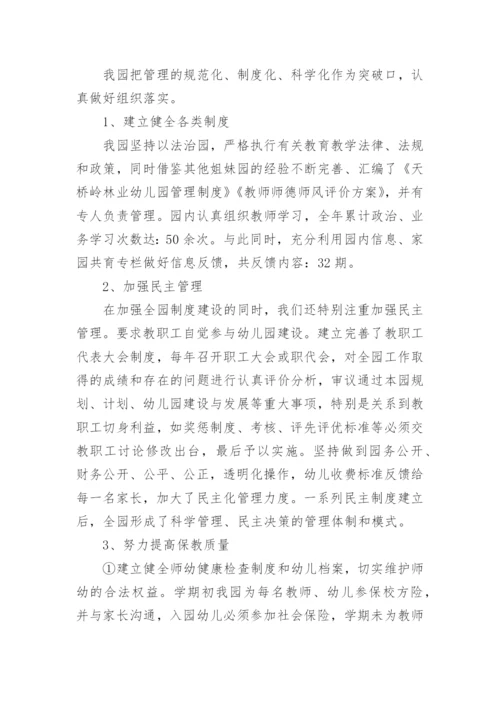 我园把管理的规范化、制度化、科学化作为突破口，认真做好组织落实。

1、建立健全各类制度

我园坚持以法治园，严格执行有关教育教学法律、法规和政策，同时借鉴其他姐妹园的经验不断完善、汇编了《天桥岭林业幼儿园管理制度》《教师师德师风评价方案》，并有专人负责管理。园内认真组织教师学习，全年累计政治、业务学习次数达：50余次。与此同时，充分利用园内信息、家园共育专栏做好信息反馈，共反馈内容：32期。

2、加强民主管理

在加强全园制度建设的同时，我们还特别注重加强民主管理。要求教职工自觉参与幼儿园建设。建立完善了教职工代表大会制度，每年召开职工大会或职代会，对全园工作取得的成绩和存在的问题进行认真评价分析，审议通过本园规划、计划、幼儿园建设与发展等重大事项，特别是关系到教职工切身利益，如奖惩制度、考核、评先评优标准等必须交教职工讨论修改出台，最后予以实施。坚持做到园务公开、财务公开、公平、公正，透明化操作，幼儿收费标准反馈给每一名家长，加大了民主化管理力度。一系列民主制度建立后，全园形成了科学管理、民主决策的管理体制和模式。

3、努力提高保教质量

①建立健全师幼健康检查制度和幼儿档案，切实维护师幼的合法权益。学期初我园为每名教师、幼儿参保校方险，并与家长沟通，入园幼儿必须参加社会保险，学期未为教师